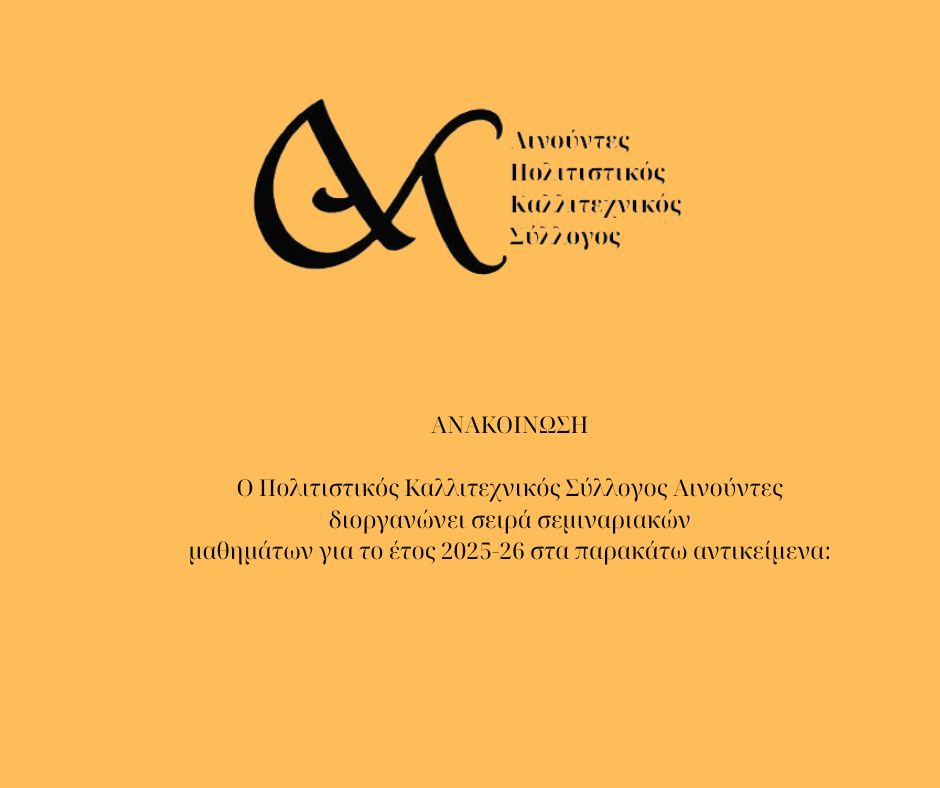 Αινούντες
Πολιτιστικός
Καλλιτεχνικός
Σύλλογος

ΑΝΑΚΟΙΝΩΣΗ

Ο Πολιτιστικός Καλλιτεχνικός Σύλλογος Αινούντες διοργανώνει σειρά σεμιναριακών μαθημάτων για το έτος 2025-26 στα παρακάτω αντικείμενα: